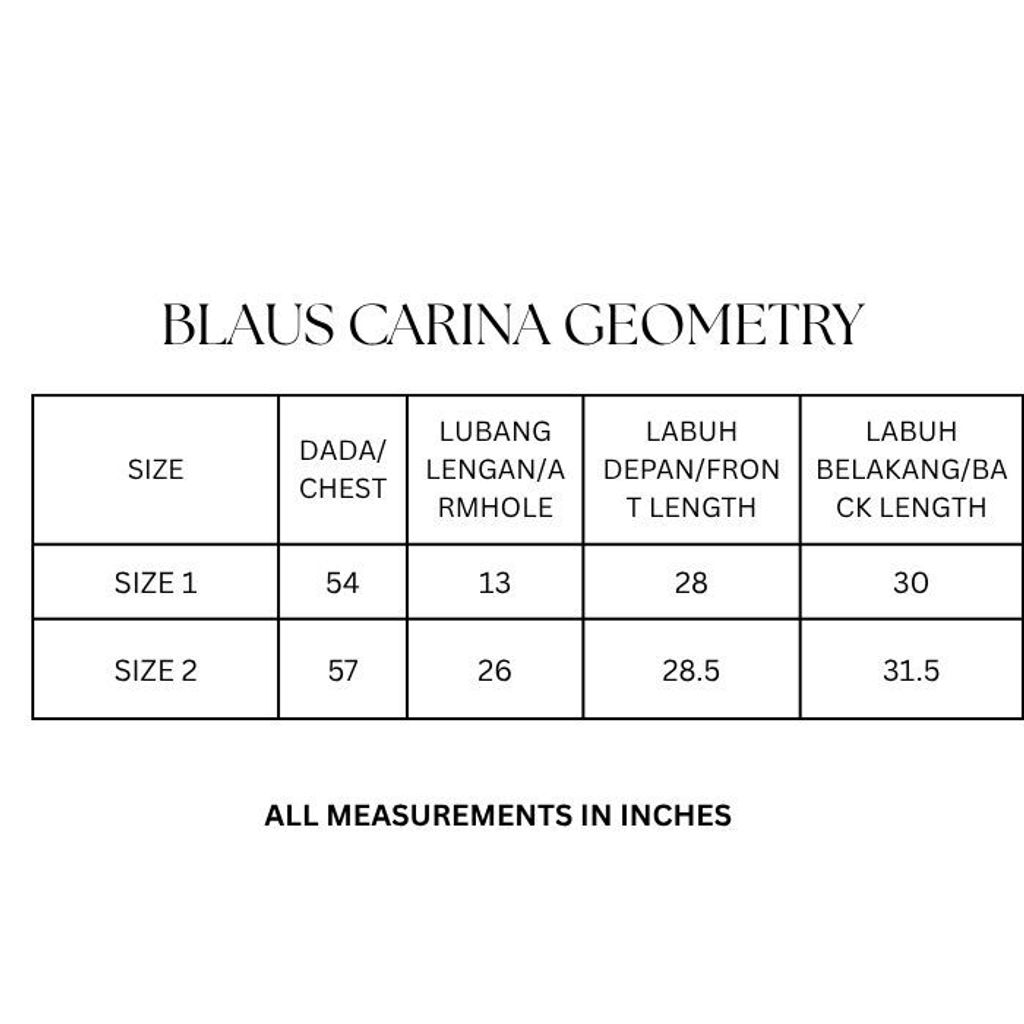 BLAUS CARINA GEOMETRY

| SIZE | DADA/ CHEST | LUBANG LENGAN/ARMHOLE | LABUH DEPAN/FRONT LENGTH | LABUH BELAKANG/BACK LENGTH |
|---|---|---|---|---|
| SIZE 1 | 54 | 13 | 28 | 30 |
| SIZE 2 | 57 | 26 | 28.5 | 31.5 |

ALL MEASUREMENTS IN INCHES